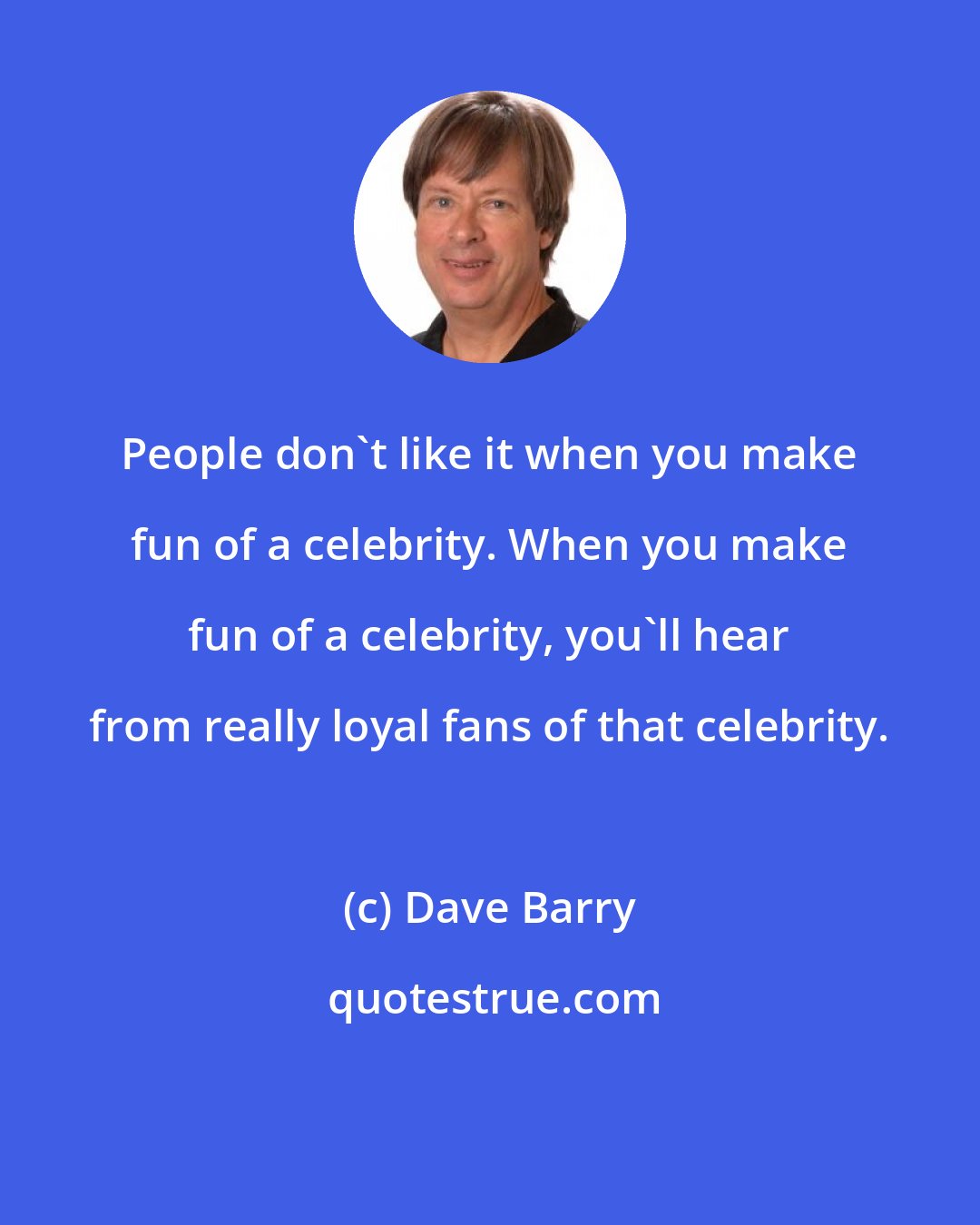 People don`t like it when you make fun of a celebrity. When you make fun of a celebrity, you`ll hear from really loyal fans of that celebrity.

(c) Dave Barry

quotestrue.com